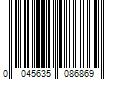 0 045635 086869